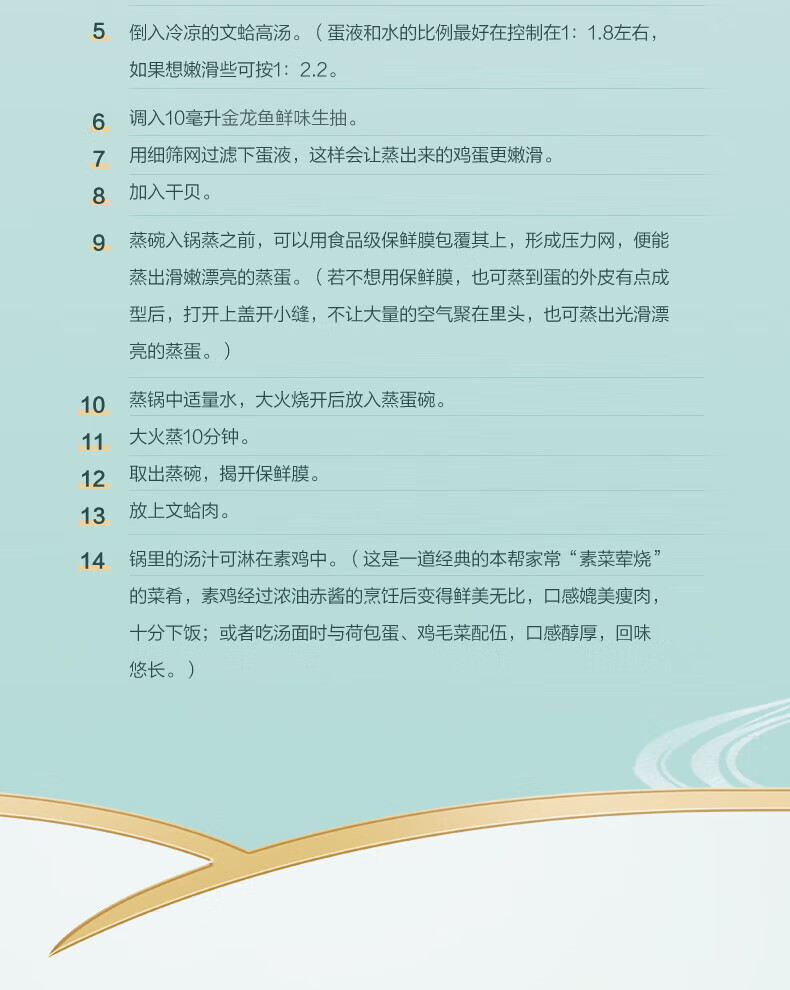 5 倒入冷凉的文蛤高汤。（蛋液和水的比例最好在控制在1：1.8左右，如果想嫩滑些可按1：2.2。

6 调入10毫升金龙鱼鲜味生抽。

7 用细筛网过滤下蛋液，这样会让蒸出来的鸡蛋更嫩滑。

8 加入干贝。

9 蒸碗入锅蒸之前，可以用食品级保鲜膜包覆其上，形成压力网，便能蒸出滑嫩漂亮的蒸蛋。（若不想用保鲜膜，也可蒸到蛋的外皮有点成型后，打开上盖开小缝，不让大量的空气聚在里头，也可蒸出光滑漂亮的蒸蛋。）

10 蒸锅中适量水，大火烧开后放入蒸蛋碗。

11 大火蒸10分钟。

12 取出蒸碗，揭开保鲜膜。

13 放上文蛤肉。

14 锅里的汤汁可淋在素鸡中。（这是一道经典的本帮家常“素菜荤烧”的菜肴，素鸡经过浓油赤酱的烹饪后变得鲜美无比，口感媲美瘦肉，十分下饭；或者吃汤面时与荷包蛋、鸡毛菜配伍，口感醇厚，回味悠长。）